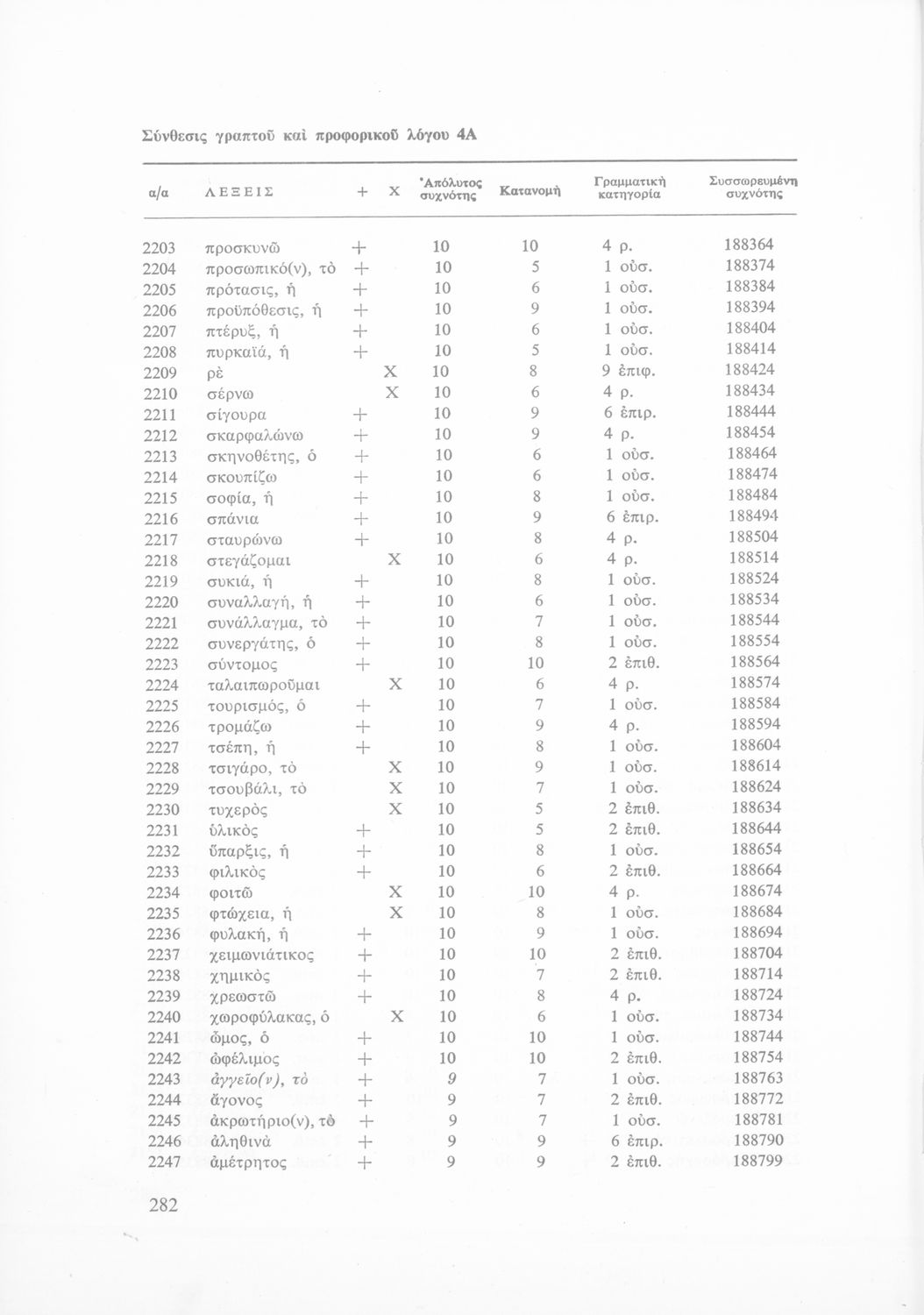 Σύνθεσις γραπτοῦ καὶ προφορικοῦ λόγου 4Α

| α/α | ΛΕΞΕΙΣ | + | Χ | Ἀπόλυτος συχνότης | Κατανομὴ | Γραμματικὴ κατηγορία | Συσσωρευμένη συχνότης |
|---|---|---|---|---|---|---|---|
| 2203 | προσκυνῶ | + | | 10 | 10 | 4 ρ. | 188364 |
| 2204 | προσωπικό(ν), τὸ | + | | 10 | 5 | 1 οὐσ. | 188374 |
| 2205 | πρότασις, ἡ | + | | 10 | 6 | 1 οὐσ. | 188384 |
| 2206 | προϋπόθεσις, ἡ | + | | 10 | 9 | 1 οὐσ. | 188394 |
| 2207 | πτέρυξ, ἡ | + | | 10 | 6 | 1 οὐσ. | 188404 |
| 2208 | πυρκαϊά, ἡ | + | | 10 | 5 | 1 οὐσ. | 188414 |
| 2209 | ρὲ | | Χ | 10 | 8 | 9 ἐπιφ. | 188424 |
| 2210 | σέρνω | | Χ | 10 | 6 | 4 ρ. | 188434 |
| 2211 | σίγουρα | + | | 10 | 9 | 6 ἐπιρ. | 188444 |
| 2212 | σκαρφαλώνω | + | | 10 | 9 | 4 ρ. | 188454 |
| 2213 | σκηνοθέτης, ὁ | + | | 10 | 6 | 1 οὐσ. | 188464 |
| 2214 | σκουπίζω | + | | 10 | 6 | 1 οὐσ. | 188474 |
| 2215 | σοφία, ἡ | + | | 10 | 8 | 1 οὐσ. | 188484 |
| 2216 | σπάνια | + | | 10 | 9 | 6 ἐπιρ. | 188494 |
| 2217 | σταυρώνω | + | | 10 | 8 | 4 ρ. | 188504 |
| 2218 | στεγάζομαι | | Χ | 10 | 6 | 4 ρ. | 188514 |
| 2219 | συκιά, ἡ | + | | 10 | 8 | 1 οὐσ. | 188524 |
| 2220 | συναλλαγή, ἡ | + | | 10 | 6 | 1 οὐσ. | 188534 |
| 2221 | συνάλλαγμα, τὸ | + | | 10 | 7 | 1 οὐσ. | 188544 |
| 2222 | συνεργάτης, ὁ | + | | 10 | 8 | 1 οὐσ. | 188554 |
| 2223 | σύντομος | + | | 10 | 10 | 2 ἐπιθ. | 188564 |
| 2224 | ταλαιπωροῦμαι | | Χ | 10 | 6 | 4 ρ. | 188574 |
| 2225 | τουρισμός, ὁ | + | | 10 | 7 | 1 οὐσ. | 188584 |
| 2226 | τρομάζω | + | | 10 | 9 | 4 ρ. | 188594 |
| 2227 | τσέπη, ἡ | + | | 10 | 8 | 1 οὐσ. | 188604 |
| 2228 | τσιγάρο, τὸ | | Χ | 10 | 9 | 1 οὐσ. | 188614 |
| 2229 | τσουβάλι, τὸ | | Χ | 10 | 7 | 1 οὐσ. | 188624 |
| 2230 | τυχερὸς | | Χ | 10 | 5 | 2 ἐπιθ. | 188634 |
| 2231 | ὑλικὸς | + | | 10 | 5 | 2 ἐπιθ. | 188644 |
| 2232 | ὕπαρξις, ἡ | + | | 10 | 8 | 1 οὐσ. | 188654 |
| 2233 | φιλικὸς | + | | 10 | 6 | 2 ἐπιθ. | 188664 |
| 2234 | φοιτῶ | | Χ | 10 | 10 | 4 ρ. | 188674 |
| 2235 | φτώχεια, ἡ | | Χ | 10 | 8 | 1 οὐσ. | 188684 |
| 2236 | φυλακή, ἡ | + | | 10 | 9 | 1 οὐσ. | 188694 |
| 2237 | χειμωνιάτικος | + | | 10 | 10 | 2 ἐπιθ. | 188704 |
| 2238 | χημικὸς | + | | 10 | 7 | 2 ἐπιθ. | 188714 |
| 2239 | χρεωστῶ | + | | 10 | 8 | 4 ρ. | 188724 |
| 2240 | χωροφύλακας, ὁ | | Χ | 10 | 6 | 1 οὐσ. | 188734 |
| 2241 | ὦμος, ὁ | + | | 10 | 10 | 1 οὐσ. | 188744 |
| 2242 | ὠφέλιμος | + | | 10 | 10 | 2 ἐπιθ. | 188754 |
| 2243 | ἀγγεῖο(ν), τὸ | + | | 9 | 7 | 1 οὐσ. | 188763 |
| 2244 | ἄγονος | + | | 9 | 7 | 2 ἐπιθ. | 188772 |
| 2245 | ἀκρωτήριο(ν), τὸ | + | | 9 | 7 | 1 οὐσ. | 188781 |
| 2246 | ἀληθινὰ | + | | 9 | 9 | 6 ἐπιρ. | 188790 |
| 2247 | ἀμέτρητος | + | | 9 | 9 | 2 ἐπιθ. | 188799 |

282